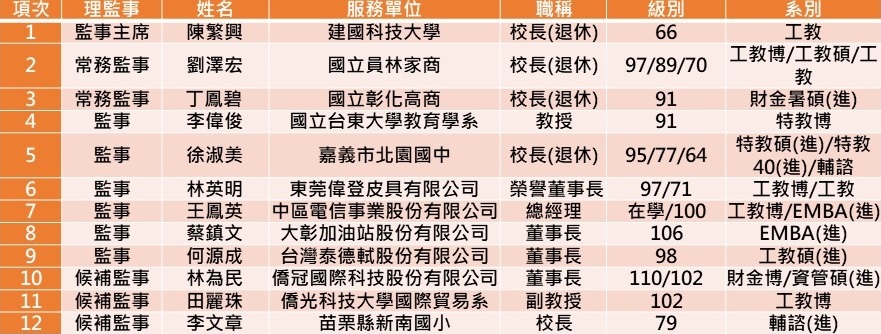 | 項次 | 理監事 | 姓名 | 服務單位 | 職稱 | 級別 | 系別 |
|---|---|---|---|---|---|---|
| 1 | 監事主席 | 陳繁興 | 建國科技大學 | 校長(退休) | 66 | 工教 |
| 2 | 常務監事 | 劉澤宏 | 國立員林家商 | 校長(退休) | 97/89/70 | 工教博/工教碩/工教 |
| 3 | 常務監事 | 丁鳳碧 | 國立彰化高商 | 校長(退休) | 91 | 財金暑碩(進) |
| 4 | 監事 | 李偉俊 | 國立台東大學教育學系 | 教授 | 91 | 特教博 |
| 5 | 監事 | 徐淑美 | 嘉義市北園國中 | 校長(退休) | 95/77/64 | 特教碩(進)/特教40(進)/輔諮 |
| 6 | 監事 | 林英明 | 東莞偉登皮具有限公司 | 榮譽董事長 | 97/71 | 工教博/工教 |
| 7 | 監事 | 王鳳英 | 中區電信事業股份有限公司 | 總經理 | 在學/100 | 工教博/EMBA(進) |
| 8 | 監事 | 蔡鎮文 | 大彰加油站股份有限公司 | 董事長 | 106 | EMBA(進) |
| 9 | 監事 | 何源成 | 台灣泰德軾股份有限公司 | 董事長 | 98 | 工教碩(進) |
| 10 | 候補監事 | 林為民 | 僑冠國際科技股份有限公司 | 董事長 | 110/102 | 財金博/資管碩(進) |
| 11 | 候補監事 | 田麗珠 | 僑光科技大學國際貿易系 | 副教授 | 102 | 工教博 |
| 12 | 候補監事 | 李文章 | 苗栗縣新南國小 | 校長 | 79 | 輔諮(進) |